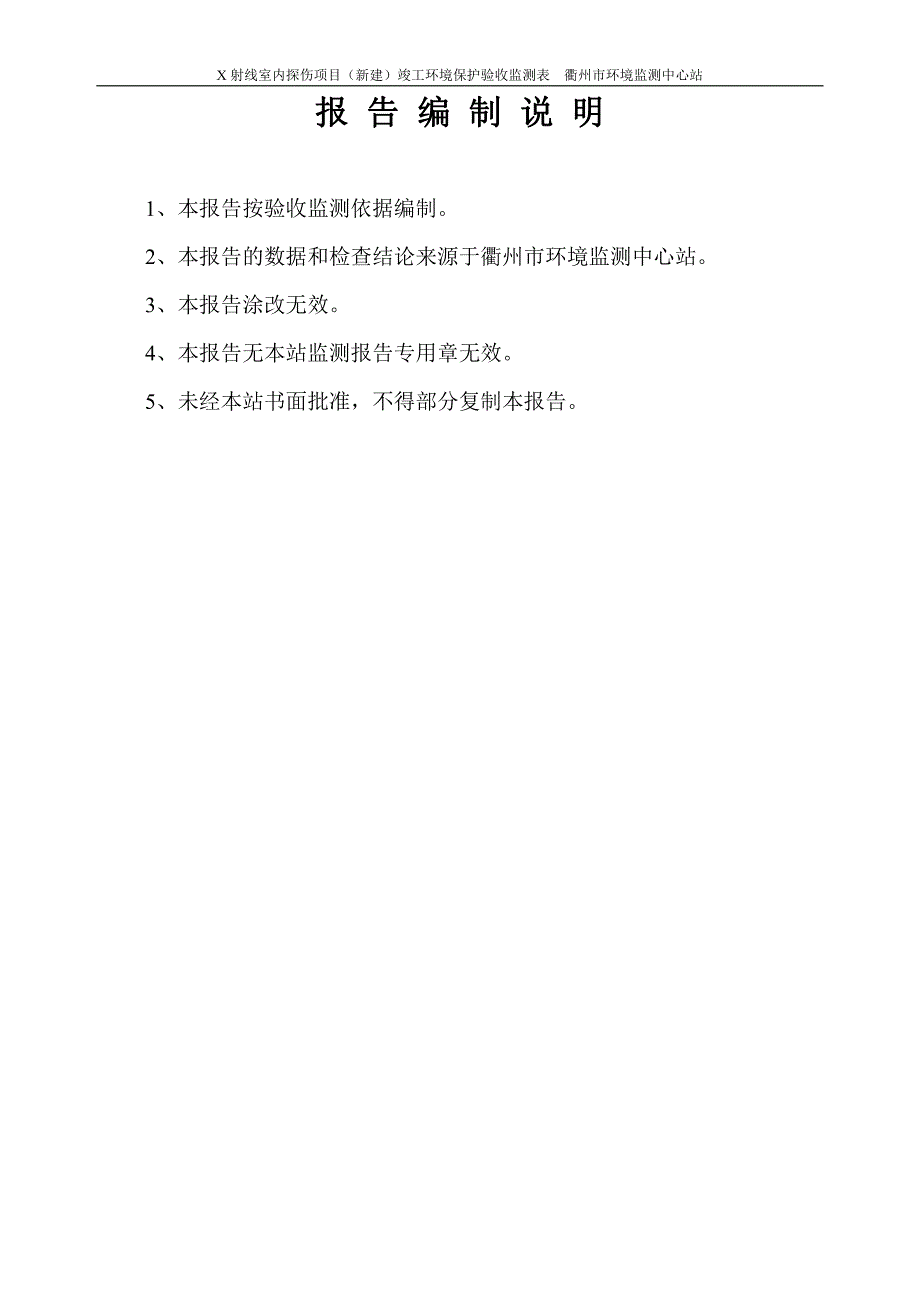 X 射线室内探伤项目（新建）竣工环境保护验收监测表　衢州市环境监测中心站

报 告 编 制 说 明

1、本报告按验收监测依据编制。

2、本报告的数据和检查结论来源于衢州市环境监测中心站。

3、本报告涂改无效。

4、本报告无本站监测报告专用章无效。

5、未经本站书面批准，不得部分复制本报告。